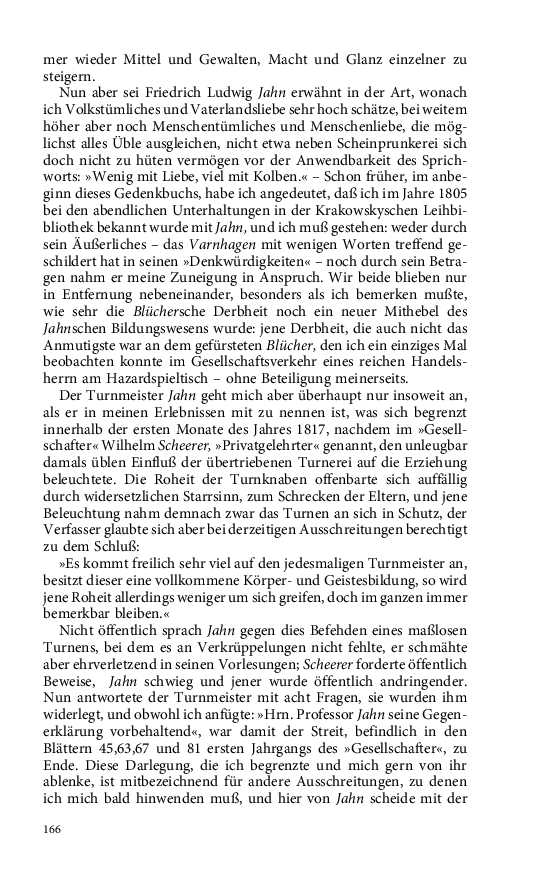 mer wieder Mittel und Gewalten, Macht und Glanz einzelner zu steigern.

Nun aber sei Friedrich Ludwig Jahn erwähnt in der Art, wonach ich Volkstümliches und Vaterlandsliebe sehr hoch schätze, bei weitem höher aber noch Menschentümliches und Menschenliebe, die möglichst alles Üble ausgleichen, nicht etwa neben Scheinprunkerei sich doch nicht zu hüten vermögen vor der Anwendbarkeit des Sprichworts: »Wenig mit Liebe, viel mit Kolben.« – Schon früher, im anbeginn dieses Gedenkbuchs, habe ich angedeutet, daß ich im Jahre 1805 bei den abendlichen Unterhaltungen in der Krakowskyschen Leihbibliothek bekannt wurde mit Jahn, und ich muß gestehen: weder durch sein Äußerliches – das Varnhagen mit wenigen Worten treffend geschildert hat in seinen »Denkwürdigkeiten« – noch durch sein Betragen nahm er meine Zuneigung in Anspruch. Wir beide blieben nur in Entfernung nebeneinander, besonders als ich bemerken mußte, wie sehr die Blüchersche Derbheit noch ein neuer Mithebel des Jahnschen Bildungswesens wurde: jene Derbheit, die auch nicht das Anmutigste war an dem gefürsteten Blücher, den ich ein einziges Mal beobachten konnte im Gesellschaftsverkehr eines reichen Handelsherrn am Hazardspieltisch – ohne Beteiligung meinerseits.

Der Turnmeister Jahn geht mich aber überhaupt nur insoweit an, als er in meinen Erlebnissen mit zu nennen ist, was sich begrenzt innerhalb der ersten Monate des Jahres 1817, nachdem im »Gesellschafter« Wilhelm Scheerer, »Privatgelehrter« genannt, den unleugbar damals üblen Einfluß der übertriebenen Turnerei auf die Erziehung beleuchtete. Die Roheit der Turnknaben offenbarte sich auffällig durch widersetzlichen Starrsinn, zum Schrecken der Eltern, und jene Beleuchtung nahm demnach zwar das Turnen an sich in Schutz, der Verfasser glaubte sich aber bei derzeitigen Ausschreitungen berechtigt zu dem Schluß:

»Es kommt freilich sehr viel auf den jedesmaligen Turnmeister an, besitzt dieser eine vollkommene Körper- und Geistesbildung, so wird jene Roheit allerdings weniger um sich greifen, doch im ganzen immer bemerkbar bleiben.«

Nicht öffentlich sprach Jahn gegen dies Befehden eines maßlosen Turnens, bei dem es an Verkrüppelungen nicht fehlte, er schmähte aber ehrverletzend in seinen Vorlesungen; Scheerer forderte öffentlich Beweise, Jahn schwieg und jener wurde öffentlich andringender. Nun antwortete der Turnmeister mit acht Fragen, sie wurden ihm widerlegt, und obwohl ich anfügte: »Hrn. Professor Jahn seine Gegenerklärung vorbehaltend«, war damit der Streit, befindlich in den Blättern 45,63,67 und 81 ersten Jahrgangs des »Gesellschafter«, zu Ende. Diese Darlegung, die ich begrenzte und mich gern von ihr ablenke, ist mitbezeichnend für andere Ausschreitungen, zu denen ich mich bald hinwenden muß, und hier von Jahn scheide mit der

166